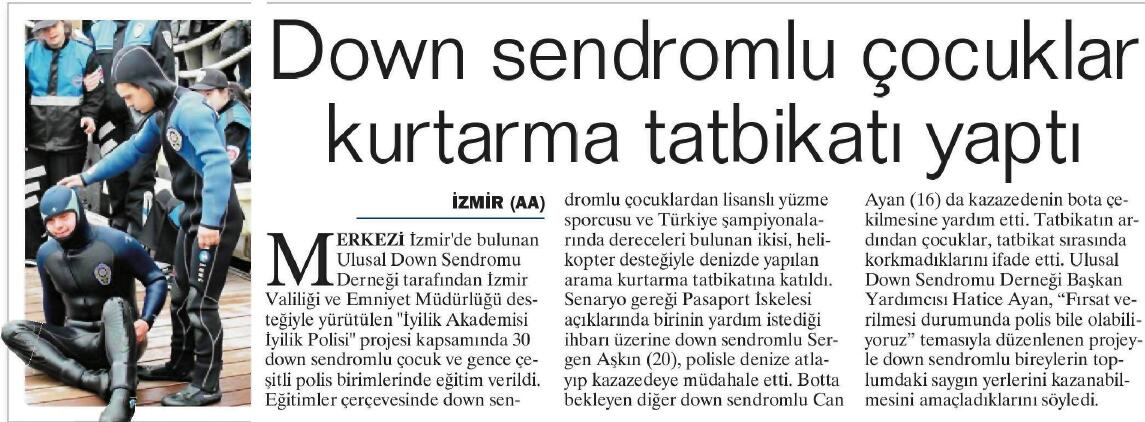 Down sendromlu çocuklar kurtarma tatbikatı yaptı

İZMİR (AA)

MERKEZİ İzmir'de bulunan Ulusal Down Sendromu Derneği tarafından İzmir Valiliği ve Emniyet Müdürlüğü desteğiyle yürütülen "İyilik Akademisi İyilik Polisi" projesi kapsamında 30 down sendromlu çocuk ve gence çeşitli polis birimlerinde eğitim verildi. Eğitimler çerçevesinde down sendromlu çocuklardan lisanslı yüzme sporcusu ve Türkiye şampiyonalarında dereceleri bulunan ikisi, helikopter desteğiyle denizde yapılan arama kurtarma tatbikatına katıldı. Senaryo gereği Pasaport İskelesi açıklarında birinin yardım istediği ihbarı üzerine down sendromlu Sergen Aşkın (20), polisle denize atlayıp kazazedeye müdahale etti. Botta bekleyen diğer down sendromlu Can Ayan (16) da kazazedenin bota çekilmesine yardım etti. Tatbikatın ardından çocuklar, tatbikat sırasında korkmadıklarını ifade etti. Ulusal Down Sendromu Derneği Başkan Yardımcısı Hatice Ayan, "Fırsat verilmesi durumunda polis bile olabiliyoruz" temasıyla düzenlenen projeyle down sendromlu bireylerin toplumdaki saygın yerlerini kazanabilmesini amaçladıklarını söyledi.